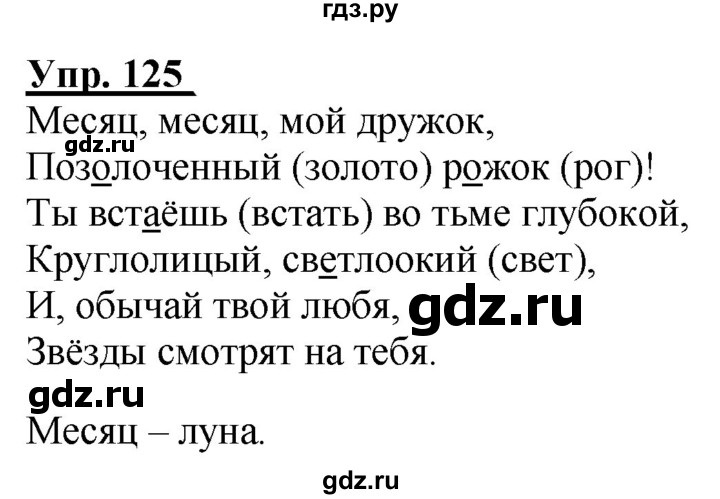 гдз.ру

Упр. 125

Месяц, месяц, мой дружок,
gdz.ru
Позолоченный (золото) рожок (рог)!
Ты встаёшь (встать) во тьме глубокой,
Круглолицый, светлоокий (свет),
И, обычай твой любя, gdz.ru
Звёзды смотрят на тебя.
gdz.ru
Месяц – луна.

gdz.ru